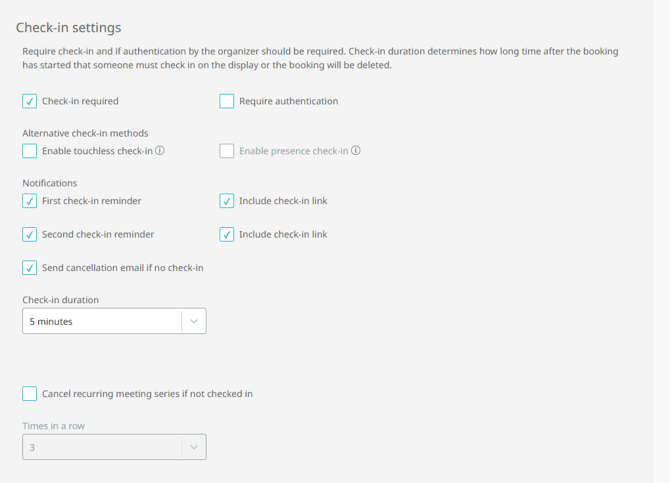 Check-in settings

Require check-in and if authentication by the organizer should be required. Check-in duration determines how long time after the booking has started that someone must check in on the display or the booking will be deleted.

Check-in required

Require authentication

Alternative check-in methods

Enable touchless check-in ⓘ

Enable presence check-in ⓘ

Notifications

First check-in reminder

Include check-in link

Second check-in reminder

Include check-in link

Send cancellation email if no check-in

Check-in duration

5 minutes

Cancel recurring meeting series if not checked in

Times in a row

3